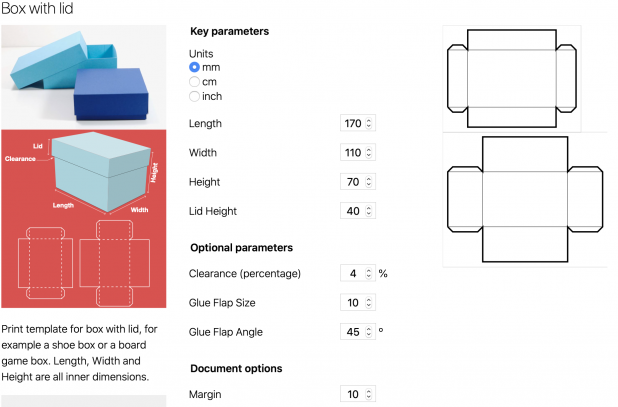 Box with lid

Lid
Clearance
Height
Length
Width

Print template for box with lid, for example a shoe box or a board game box. Length, Width and Height are all inner dimensions.

Key parameters

Units
mm
cm
inch

Length 170
Width 110
Height 70
Lid Height 40

Optional parameters

Clearance (percentage) 4 %
Glue Flap Size 10
Glue Flap Angle 45 °

Document options

Margin 10